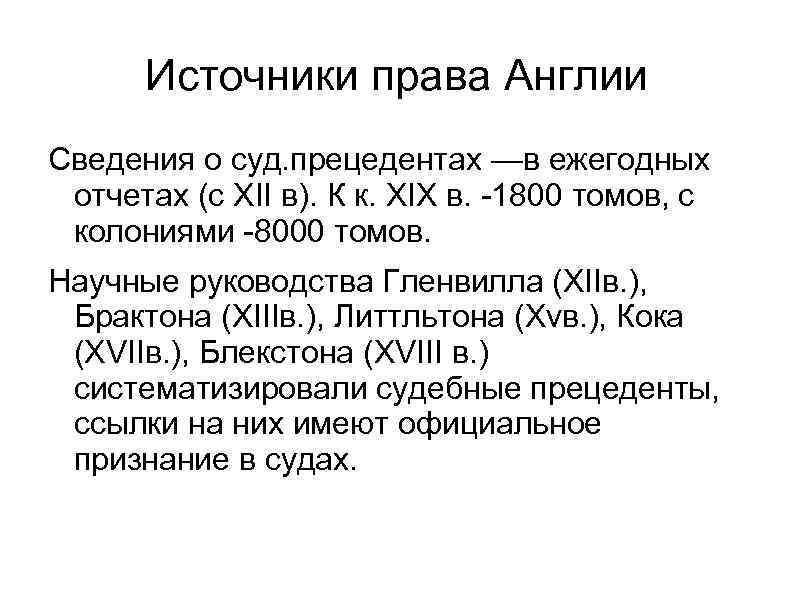 Источники права Англии

Сведения о суд.прецедентах —в ежегодных отчетах (с XII в). К к. XIX в. -1800 томов, с колониями -8000 томов.

Научные руководства Гленвилла (XIIв.), Брактона (XIIIв.), Литтльтона (Xvв.), Кока (XVIIв.), Блекстона (XVIII в.) систематизировали судебные прецеденты, ссылки на них имеют официальное признание в судах.